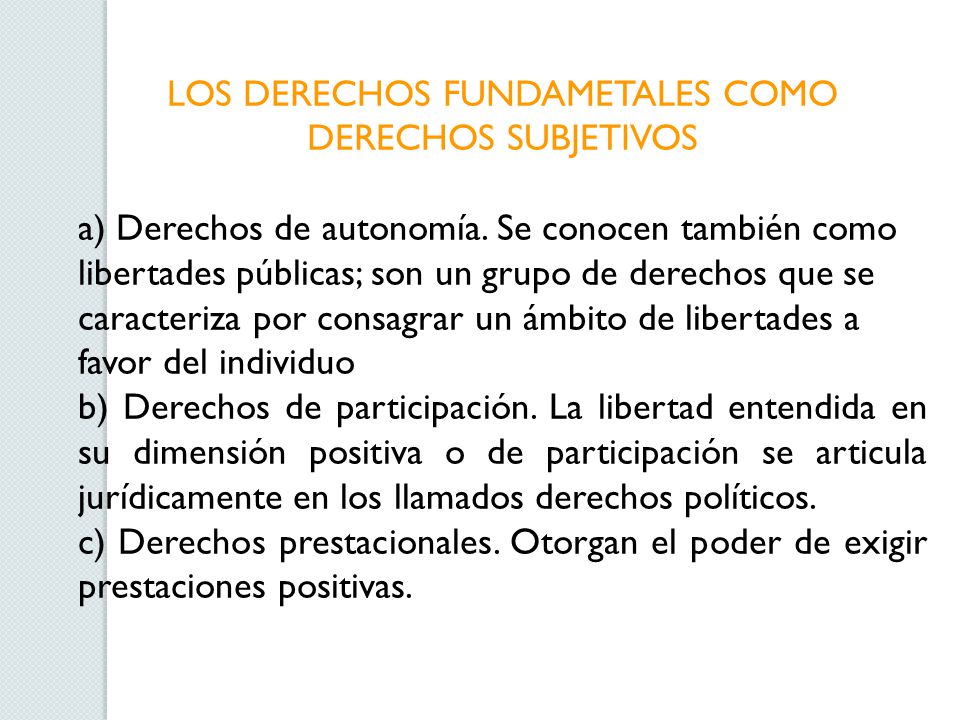 LOS DERECHOS FUNDAMETALES COMO DERECHOS SUBJETIVOS

a) Derechos de autonomía. Se conocen también como libertades públicas; son un grupo de derechos que se caracteriza por consagrar un ámbito de libertades a favor del individuo
b) Derechos de participación. La libertad entendida en su dimensión positiva o de participación se articula jurídicamente en los llamados derechos políticos.
c) Derechos prestacionales. Otorgan el poder de exigir prestaciones positivas.